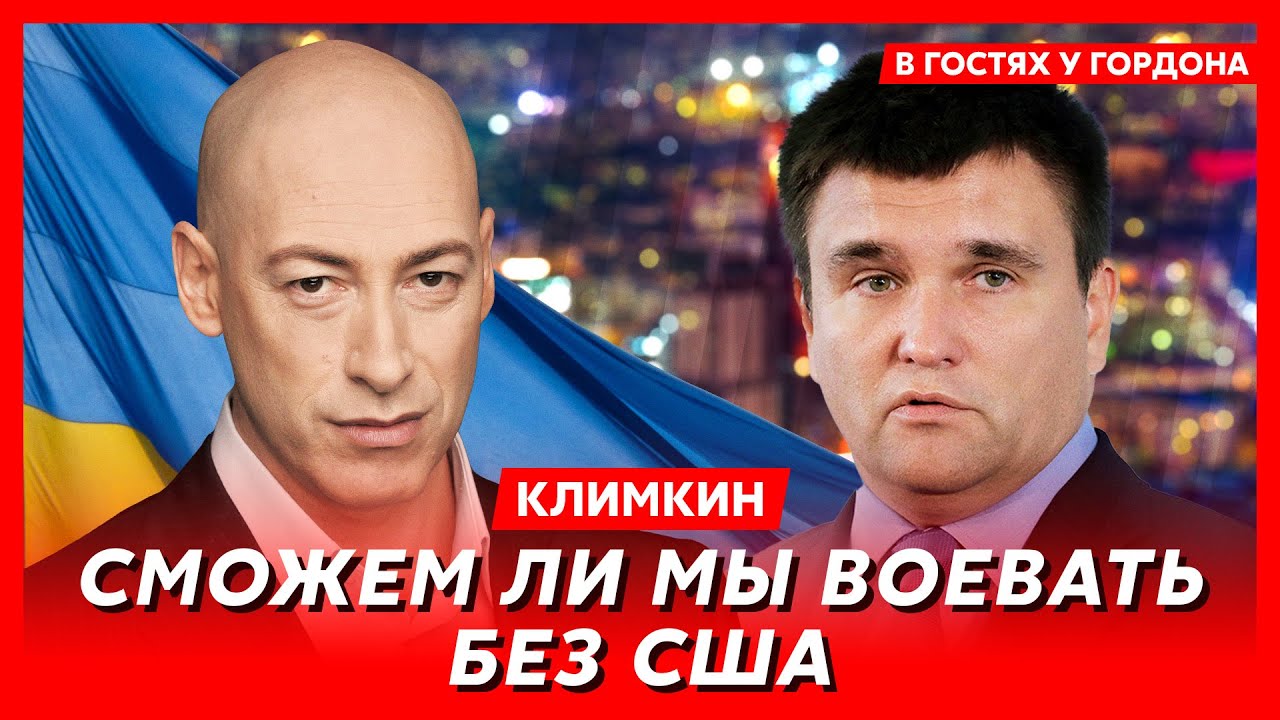 В ГОСТЯХ У ГОРДОНА

КЛИМКИН

СМОЖЕМ ЛИ МЫ ВОЕВАТЬ БЕЗ США